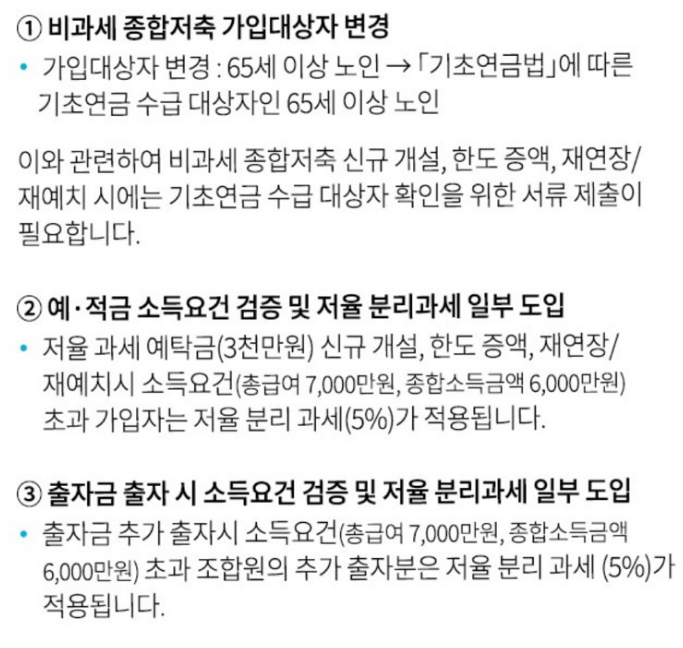 ① 비과세 종합저축 가입대상자 변경

• 가입대상자 변경 : 65세 이상 노인 → 「기초연금법」에 따른 기초연금 수급 대상자인 65세 이상 노인

이와 관련하여 비과세 종합저축 신규 개설, 한도 증액, 재연장/재예치 시에는 기초연금 수급 대상자 확인을 위한 서류 제출이 필요합니다.

② 예·적금 소득요건 검증 및 저율 분리과세 일부 도입

• 저율 과세 예탁금(3천만원) 신규 개설, 한도 증액, 재연장/재예치시 소득요건(총급여 7,000만원, 종합소득금액 6,000만원) 초과 가입자는 저율 분리 과세(5%)가 적용됩니다.

③ 출자금 출자 시 소득요건 검증 및 저율 분리과세 일부 도입

• 출자금 추가 출자시 소득요건(총급여 7,000만원, 종합소득금액 6,000만원) 초과 조합원의 추가 출자분은 저율 분리 과세 (5%)가 적용됩니다.